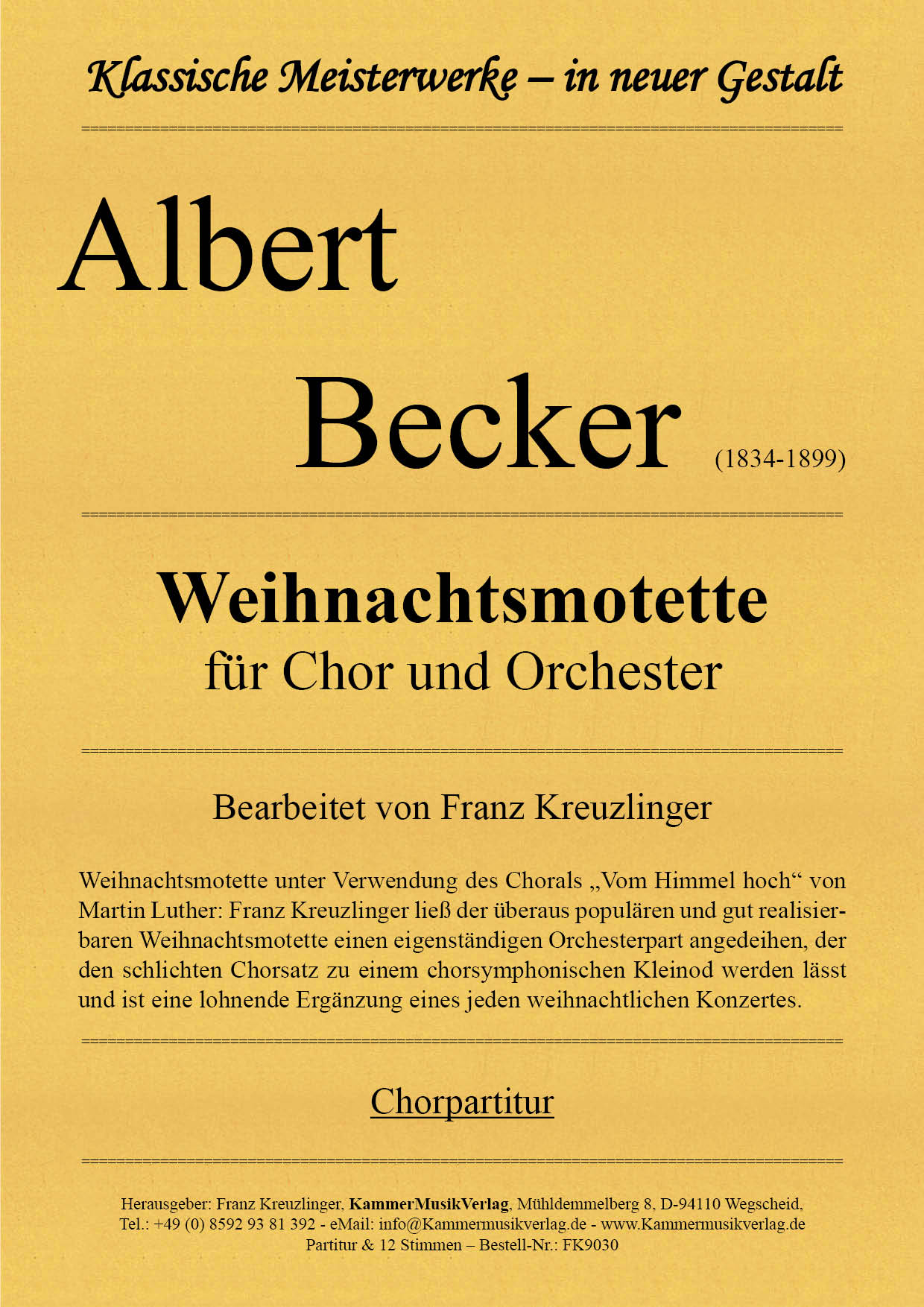 Klassische Meisterwerke – in neuer Gestalt

Albert

Becker (1834-1899)

Weihnachtsmotette
für Chor und Orchester

Bearbeitet von Franz Kreuzlinger

Weihnachtsmotette unter Verwendung des Chorals „Vom Himmel hoch“ von Martin Luther: Franz Kreuzlinger ließ der überaus populären und gut realisierbaren Weihnachtsmotette einen eigenständigen Orchesterpart angedeihen, der den schlichten Chorsatz zu einem chorsymphonischen Kleinod werden lässt und ist eine lohnende Ergänzung eines jeden weihnachtlichen Konzertes.

Chorpartitur

Herausgeber: Franz Kreuzlinger, KammerMusikVerlag, Mühldemmelberg 8, D-94110 Wegscheid,
Tel.: +49 (0) 8592 93 81 392 - eMail: info@Kammermusikverlag.de - www.Kammermusikverlag.de
Partitur & 12 Stimmen – Bestell-Nr.: FK9030